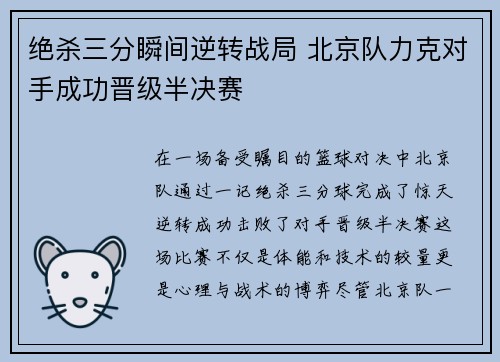 绝杀三分瞬间逆转战局 北京队力克对手成功晋级半决赛

在一场备受瞩目的篮球对决中北京队通过一记绝杀三分球完成了惊天逆转成功击败了对手晋级半决赛这场比赛不仅是体能和技术的较量更是心理与战术的博弈尽管北京队一